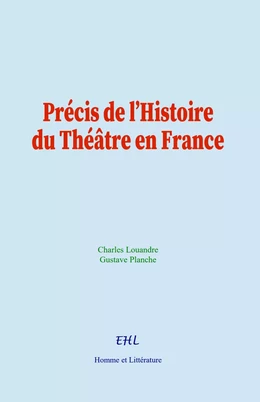 Précis de l'Histoire du Théâtre en France

Charles Louandre
Gustave Planche

EHL

Homme et Littérature